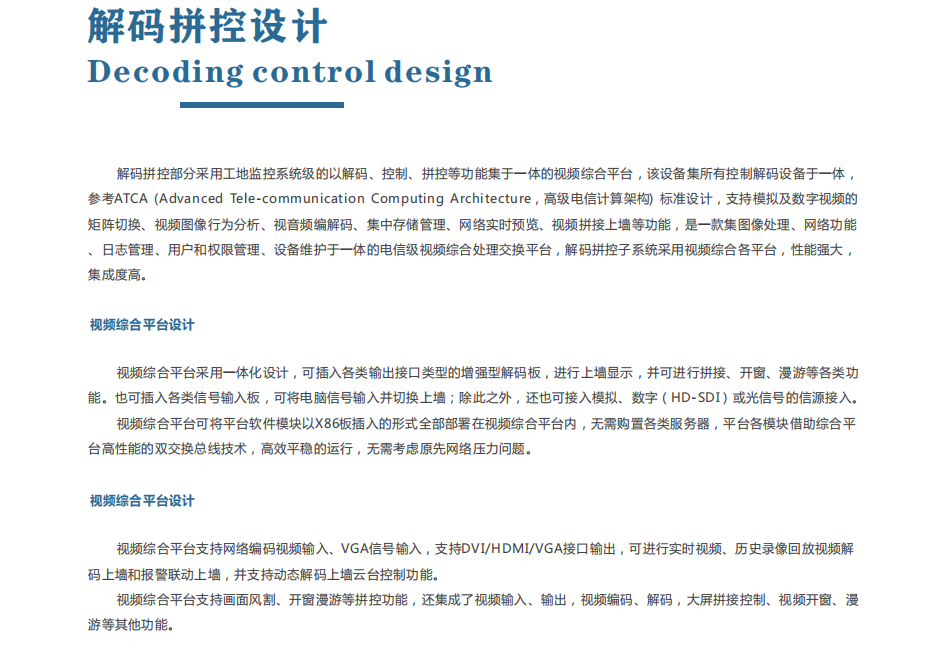 解码拼控设计
Decoding control design

解码拼控部分采用工地监控系统级的以解码、控制、拼控等功能集于一体的视频综合平台，该设备集所有控制解码设备于一体，参考ATCA (Advanced Tele-communication Computing Architecture，高级电信计算架构) 标准设计，支持模拟及数字视频的矩阵切换、视频图像行为分析、视音频编解码、集中存储管理、网络实时预览、视频拼接上墙等功能，是一款集图像处理、网络功能、日志管理、用户和权限管理、设备维护于一体的电信级视频综合处理交换平台，解码拼控子系统采用视频综合各平台，性能强大，集成度高。

视频综合平台设计

视频综合平台采用一体化设计，可插入各类输出接口类型的增强型解码板，进行上墙显示，并可进行拼接、开窗、漫游等各类功能。也可插入各类信号输入板，可将电脑信号输入并切换上墙；除此之外，还也可接入模拟、数字（HD-SDI）或光信号的信源接入。

视频综合平台可将平台软件模块以X86板插入的形式全部部署在视频综合平台内，无需购置各类服务器，平台各模块借助综合平台高性能的双交换总线技术，高效平稳的运行，无需考虑原先网络压力问题。

视频综合平台设计

视频综合平台支持网络编码视频输入、VGA信号输入，支持DVI/HDMI/VGA接口输出，可进行实时视频、历史录像回放视频解码上墙和报警联动上墙，并支持动态解码上墙云台控制功能。

视频综合平台支持画面风割、开窗漫游等拼控功能，还集成了视频输入、输出，视频编码、解码，大屏拼接控制、视频开窗、漫游等其他功能。